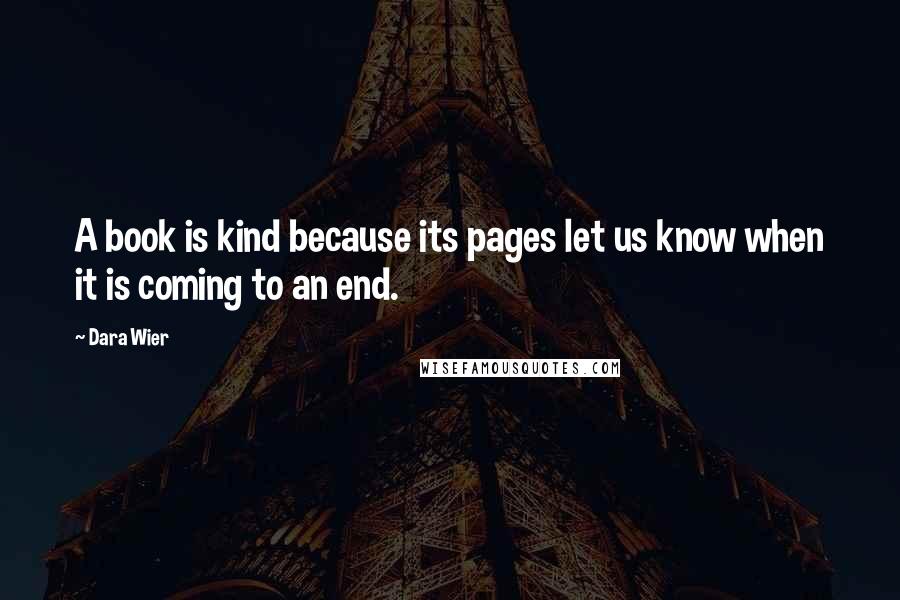 A book is kind because its pages let us know when it is coming to an end.

~ Dara Wier

WISEFAMOUSQUOTES.COM